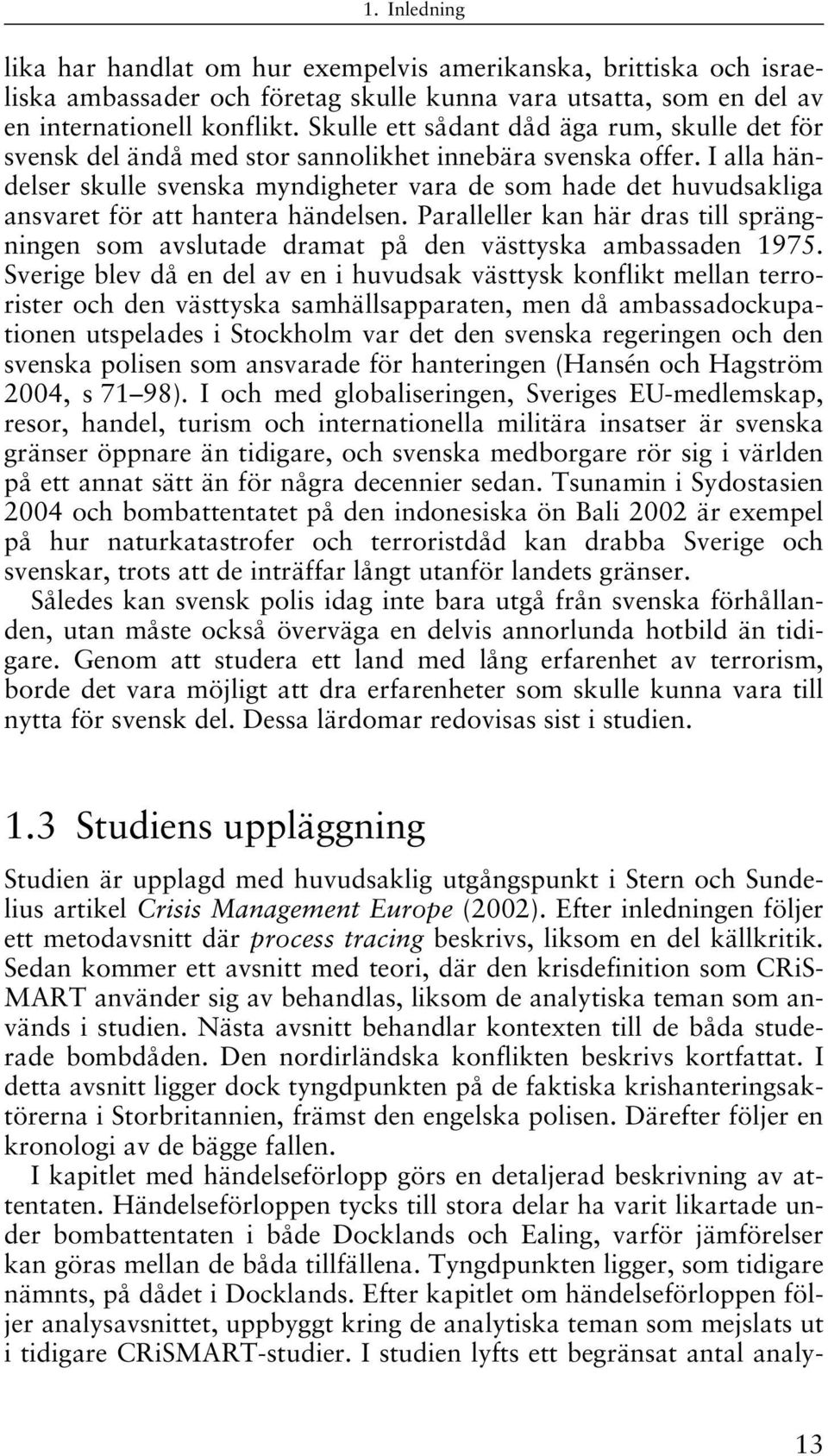 1. Inledning

lika har handlat om hur exempelvis amerikanska, brittiska och israeliska ambassader och företag skulle kunna vara utsatta, som en del av en internationell konflikt. Skulle ett sådant dåd äga rum, skulle det för svensk del ändå med stor sannolikhet innebära svenska offer. I alla händelser skulle svenska myndigheter vara de som hade det huvudsakliga ansvaret för att hantera händelsen. Paralleller kan här dras till sprängningen som avslutade dramat på den västtyska ambassaden 1975. Sverige blev då en del av en i huvudsak västtysk konflikt mellan terrorister och den västtyska samhällsapparaten, men då ambassadockupationen utspelades i Stockholm var det den svenska regeringen och den svenska polisen som ansvarade för hanteringen (Hansén och Hagström 2004, s 71–98). I och med globaliseringen, Sveriges EU-medlemskap, resor, handel, turism och internationella militära insatser är svenska gränser öppnare än tidigare, och svenska medborgare rör sig i världen på ett annat sätt än för några decennier sedan. Tsunamin i Sydostasien 2004 och bombattentatet på den indonesiska ön Bali 2002 är exempel på hur naturkatastrofer och terroristdåd kan drabba Sverige och svenskar, trots att de inträffar långt utanför landets gränser.

Således kan svensk polis idag inte bara utgå från svenska förhållanden, utan måste också överväga en delvis annorlunda hotbild än tidigare. Genom att studera ett land med lång erfarenhet av terrorism, borde det vara möjligt att dra erfarenheter som skulle kunna vara till nytta för svensk del. Dessa lärdomar redovisas sist i studien.

1.3 Studiens uppläggning

Studien är upplagd med huvudsaklig utgångspunkt i Stern och Sundelius artikel Crisis Management Europe (2002). Efter inledningen följer ett metodavsnitt där process tracing beskrivs, liksom en del källkritik. Sedan kommer ett avsnitt med teori, där den krisdefinition som CRiSMART använder sig av behandlas, liksom de analytiska teman som används i studien. Nästa avsnitt behandlar kontexten till de båda studerade bombdåden. Den nordirländska konflikten beskrivs kortfattat. I detta avsnitt ligger dock tyngdpunkten på de faktiska krishanteringsaktörerna i Storbritannien, främst den engelska polisen. Därefter följer en kronologi av de bägge fallen.

I kapitlet med händelseförlopp görs en detaljerad beskrivning av attentaten. Händelseförloppen tycks till stora delar ha varit likartade under bombattentaten i både Docklands och Ealing, varför jämförelser kan göras mellan de båda tillfällena. Tyngdpunkten ligger, som tidigare nämnts, på dådet i Docklands. Efter kapitlet om händelseförloppen följer analysavsnittet, uppbyggt kring de analytiska teman som mejslats ut i tidigare CRiSMART-studier. I studien lyfts ett begränsat antal analy-

13